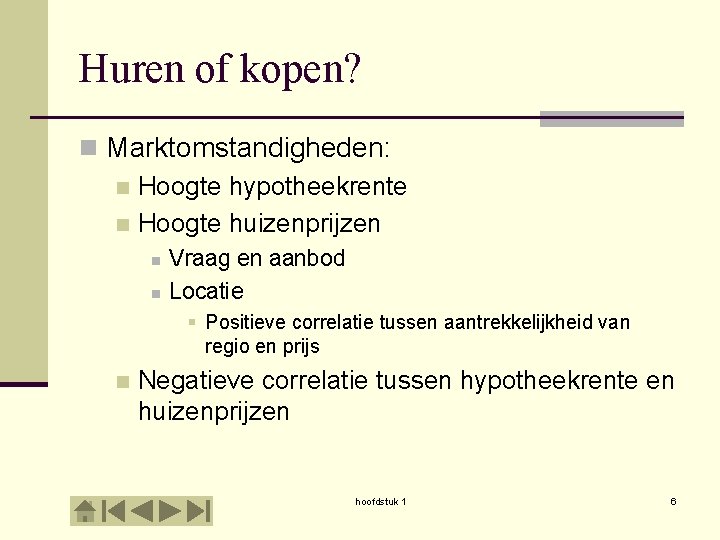 Huren of kopen?

Marktomstandigheden:

Hoogte hypotheekrente

Hoogte huizenprijzen

Vraag en aanbod

Locatie

Positieve correlatie tussen aantrekkelijkheid van regio en prijs

Negatieve correlatie tussen hypotheekrente en huizenprijzen

hoofdstuk 1

6